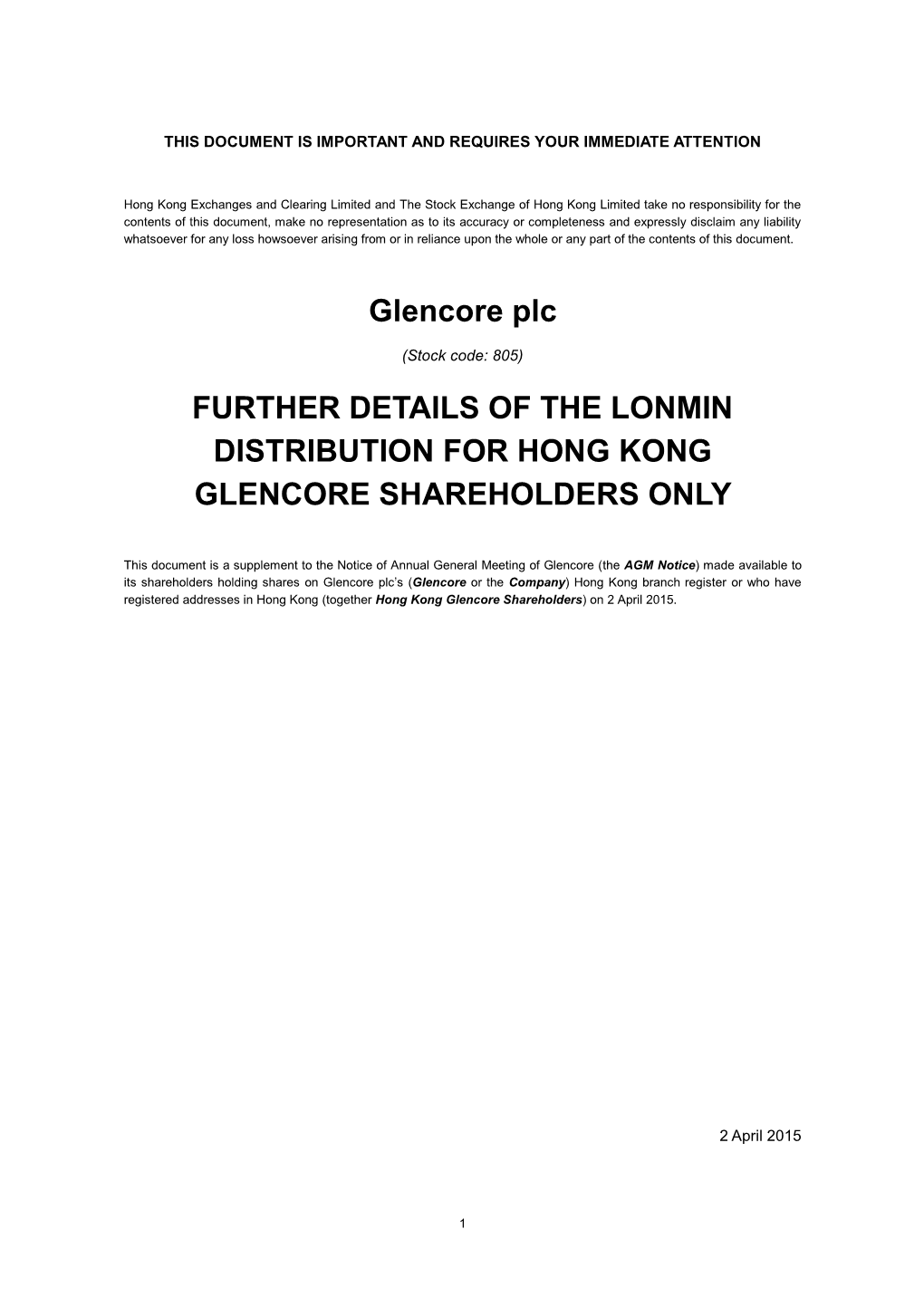 THIS DOCUMENT IS IMPORTANT AND REQUIRES YOUR IMMEDIATE ATTENTION

Hong Kong Exchanges and Clearing Limited and The Stock Exchange of Hong Kong Limited take no responsibility for the contents of this document, make no representation as to its accuracy or completeness and expressly disclaim any liability whatsoever for any loss howsoever arising from or in reliance upon the whole or any part of the contents of this document.

Glencore plc

(Stock code: 805)

FURTHER DETAILS OF THE LONMIN DISTRIBUTION FOR HONG KONG GLENCORE SHAREHOLDERS ONLY

This document is a supplement to the Notice of Annual General Meeting of Glencore (the AGM Notice) made available to its shareholders holding shares on Glencore plc's (Glencore or the Company) Hong Kong branch register or who have registered addresses in Hong Kong (together Hong Kong Glencore Shareholders) on 2 April 2015.

2 April 2015

1